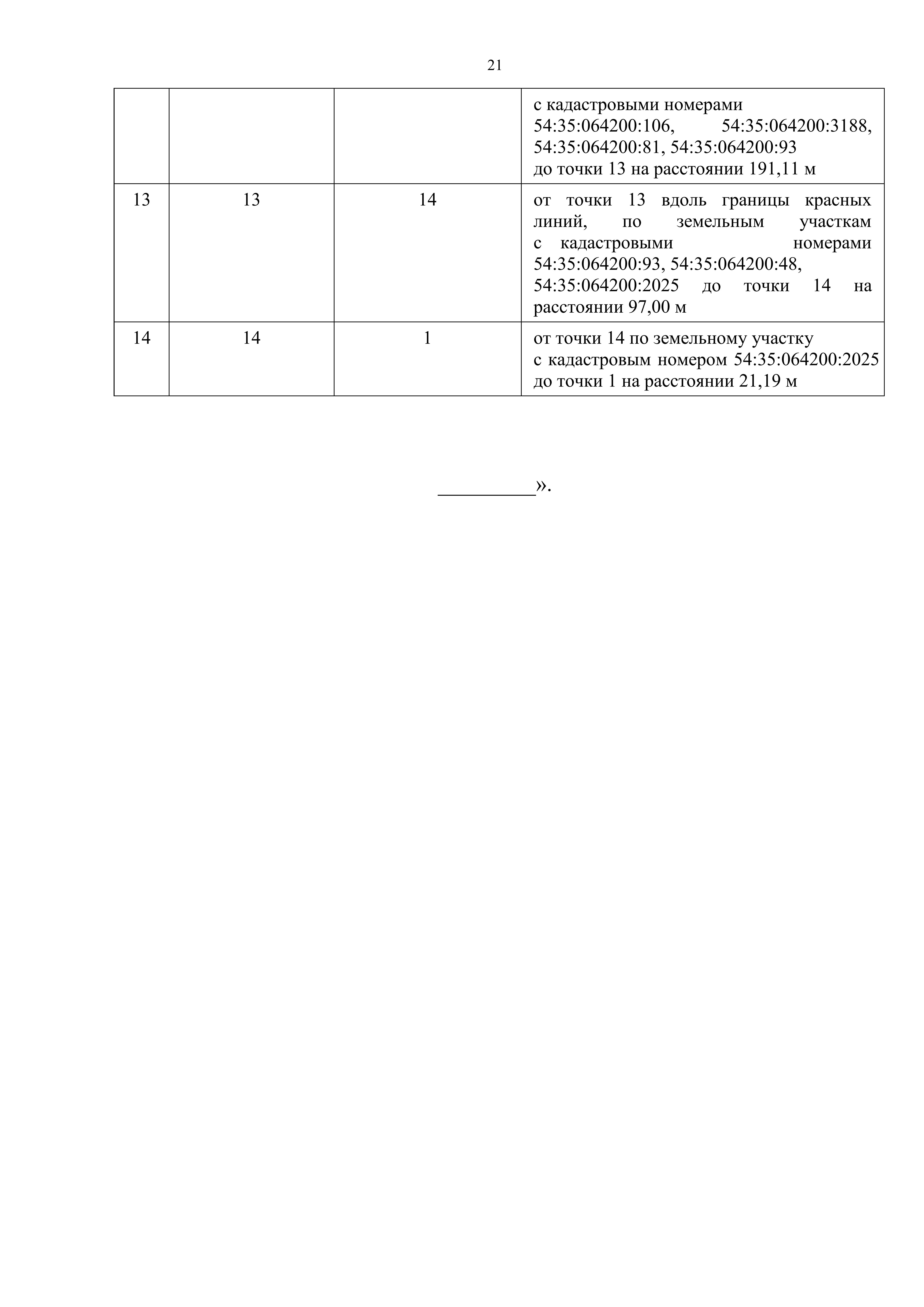 21

| | | | |
|---|---|---|---|
| | | | с кадастровыми номерами 54:35:064200:106, 54:35:064200:3188, 54:35:064200:81, 54:35:064200:93 до точки 13 на расстоянии 191,11 м |
| 13 | 13 | 14 | от точки 13 вдоль границы красных линий, по земельным участкам с кадастровыми номерами 54:35:064200:93, 54:35:064200:48, 54:35:064200:2025 до точки 14 на расстоянии 97,00 м |
| 14 | 14 | 1 | от точки 14 по земельному участку с кадастровым номером 54:35:064200:2025 до точки 1 на расстоянии 21,19 м |

__________».